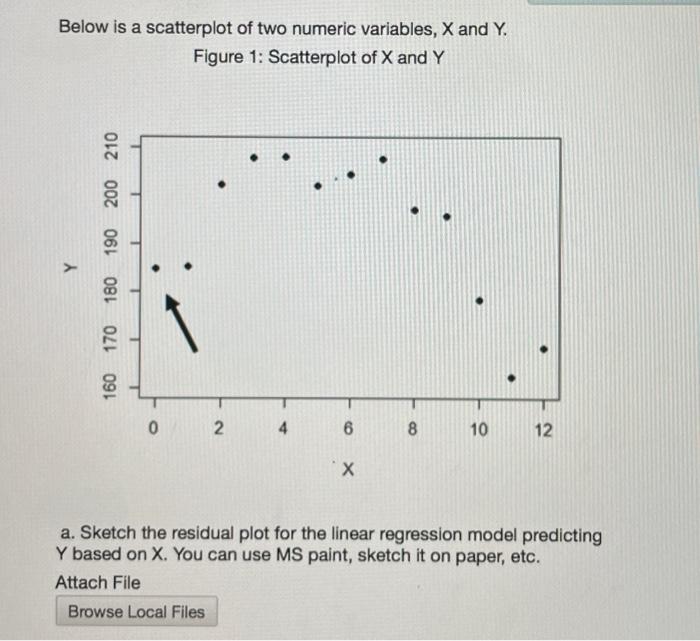 Below is a scatterplot of two numeric variables, X and Y.

Figure 1: Scatterplot of X and Y

Y

160 170 180 190 200 210

0 2 4 6 8 10 12

X

a. Sketch the residual plot for the linear regression model predicting Y based on X. You can use MS paint, sketch it on paper, etc.

Attach File

Browse Local Files